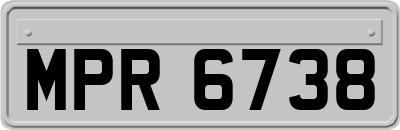 MPR 6738